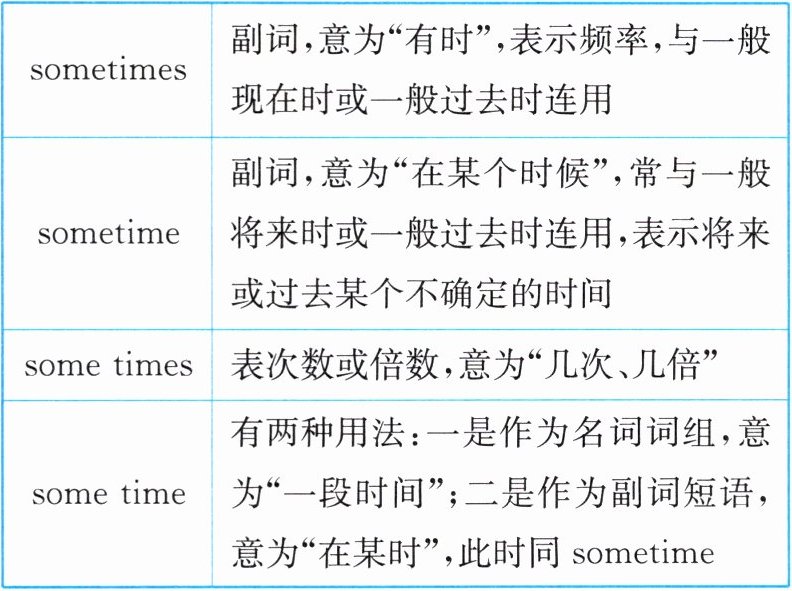 | sometimes | 副词,意为“有时”,表示频率,与一般现在时或一般过去时连用 |
|---|---|
| sometime | 副词,意为“在某个时候”,常与一般将来时或一般过去时连用,表示将来或过去某个不确定的时间 |
| some times | 表次数或倍数,意为“几次、几倍” |
| some time | 有两种用法:一是作为名词词组,意为“一段时间”;二是作为副词短语,意为“在某时”,此时同sometime |